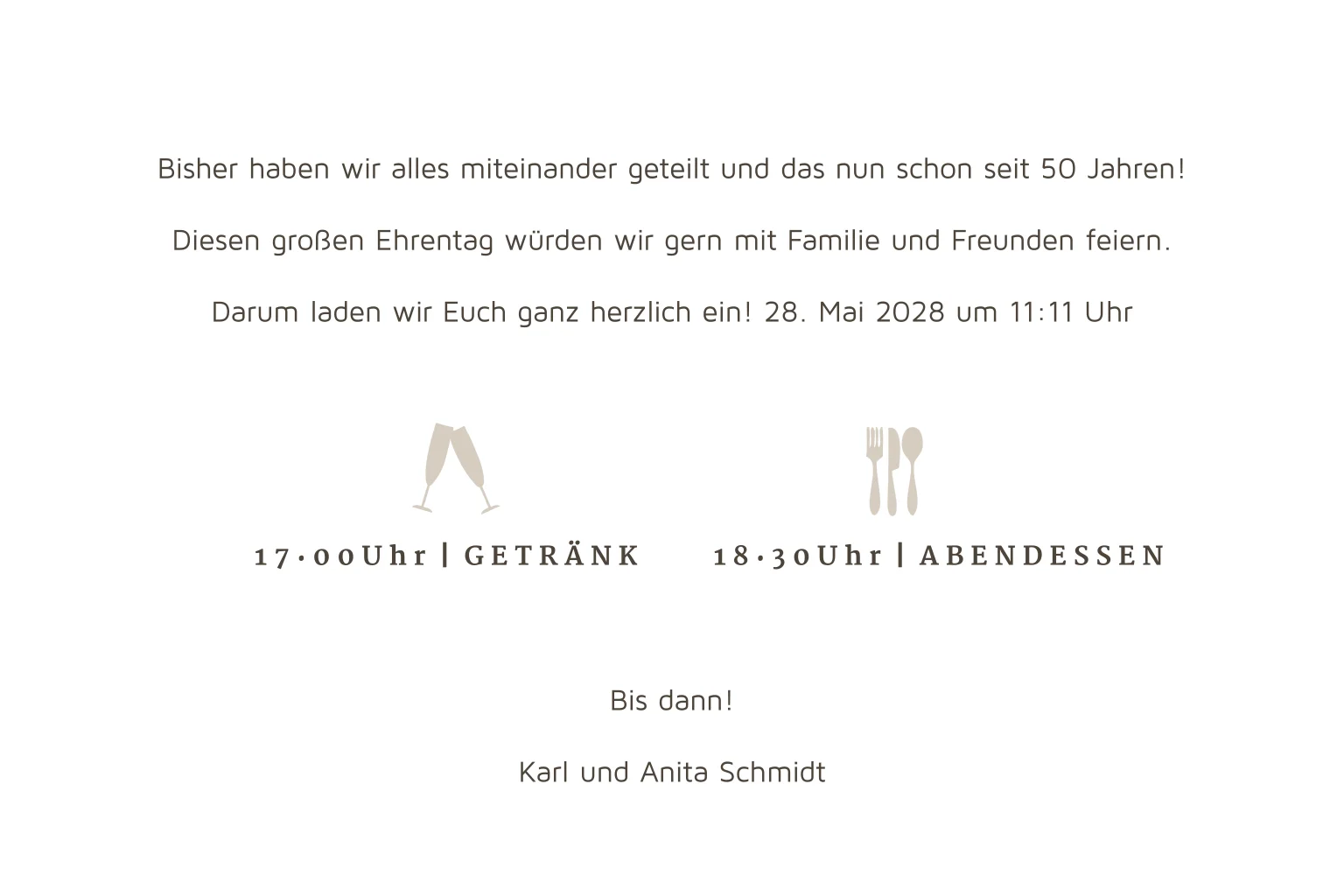 Bisher haben wir alles miteinander geteilt und das nun schon seit 50 Jahren!

Diesen großen Ehrentag würden wir gern mit Familie und Freunden feiern.

Darum laden wir Euch ganz herzlich ein! 28. Mai 2028 um 11:11 Uhr

17·00Uhr | GETRÄNK

18·30Uhr | ABENDESSEN

Bis dann!

Karl und Anita Schmidt